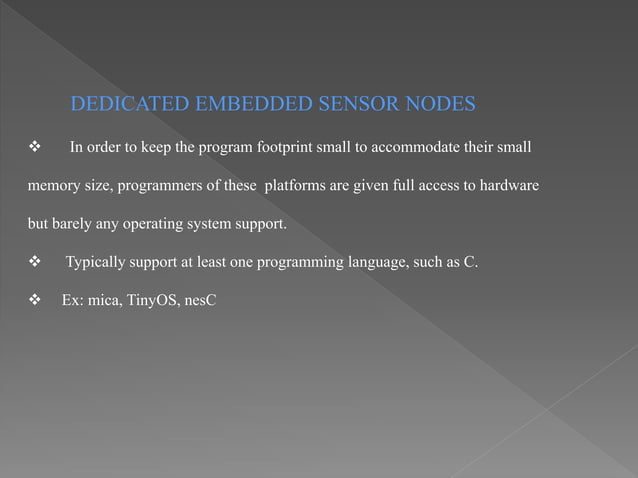 DEDICATED EMBEDDED SENSOR NODES

❖ In order to keep the program footprint small to accommodate their small memory size, programmers of these platforms are given full access to hardware but barely any operating system support.

❖ Typically support at least one programming language, such as C.

❖ Ex: mica, TinyOS, nesC